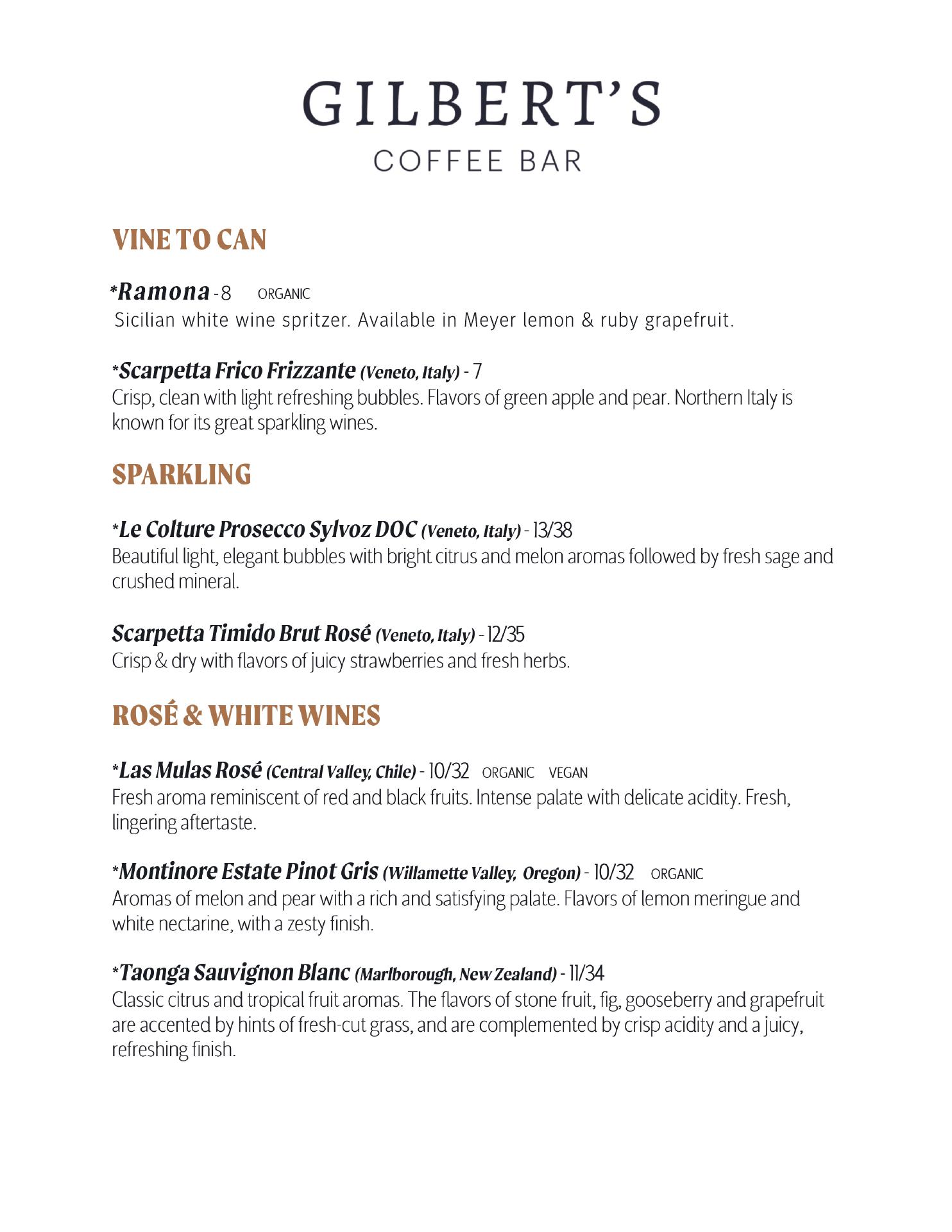 GILBERT'S
COFFEE BAR

VINE TO CAN

*Ramona - 8 ORGANIC
Sicilian white wine spritzer. Available in Meyer lemon & ruby grapefruit.

*Scarpetta Frico Frizzante (Veneto, Italy) - 7
Crisp, clean with light refreshing bubbles. Flavors of green apple and pear. Northern Italy is known for its great sparkling wines.

SPARKLING

*Le Colture Prosecco Sylvoz DOC (Veneto, Italy) - 13/38
Beautiful light, elegant bubbles with bright citrus and melon aromas followed by fresh sage and crushed mineral.

Scarpetta Timido Brut Rosé (Veneto, Italy) - 12/35
Crisp & dry with flavors of juicy strawberries and fresh herbs.

ROSÉ & WHITE WINES

*Las Mulas Rosé (Central Valley, Chile) - 10/32 ORGANIC VEGAN
Fresh aroma reminiscent of red and black fruits. Intense palate with delicate acidity. Fresh, lingering aftertaste.

*Montinore Estate Pinot Gris (Willamette Valley, Oregon) - 10/32 ORGANIC
Aromas of melon and pear with a rich and satisfying palate. Flavors of lemon meringue and white nectarine, with a zesty finish.

*Taonga Sauvignon Blanc (Marlborough, New Zealand) - 11/34
Classic citrus and tropical fruit aromas. The flavors of stone fruit, fig, gooseberry and grapefruit are accented by hints of fresh-cut grass, and are complemented by crisp acidity and a juicy, refreshing finish.